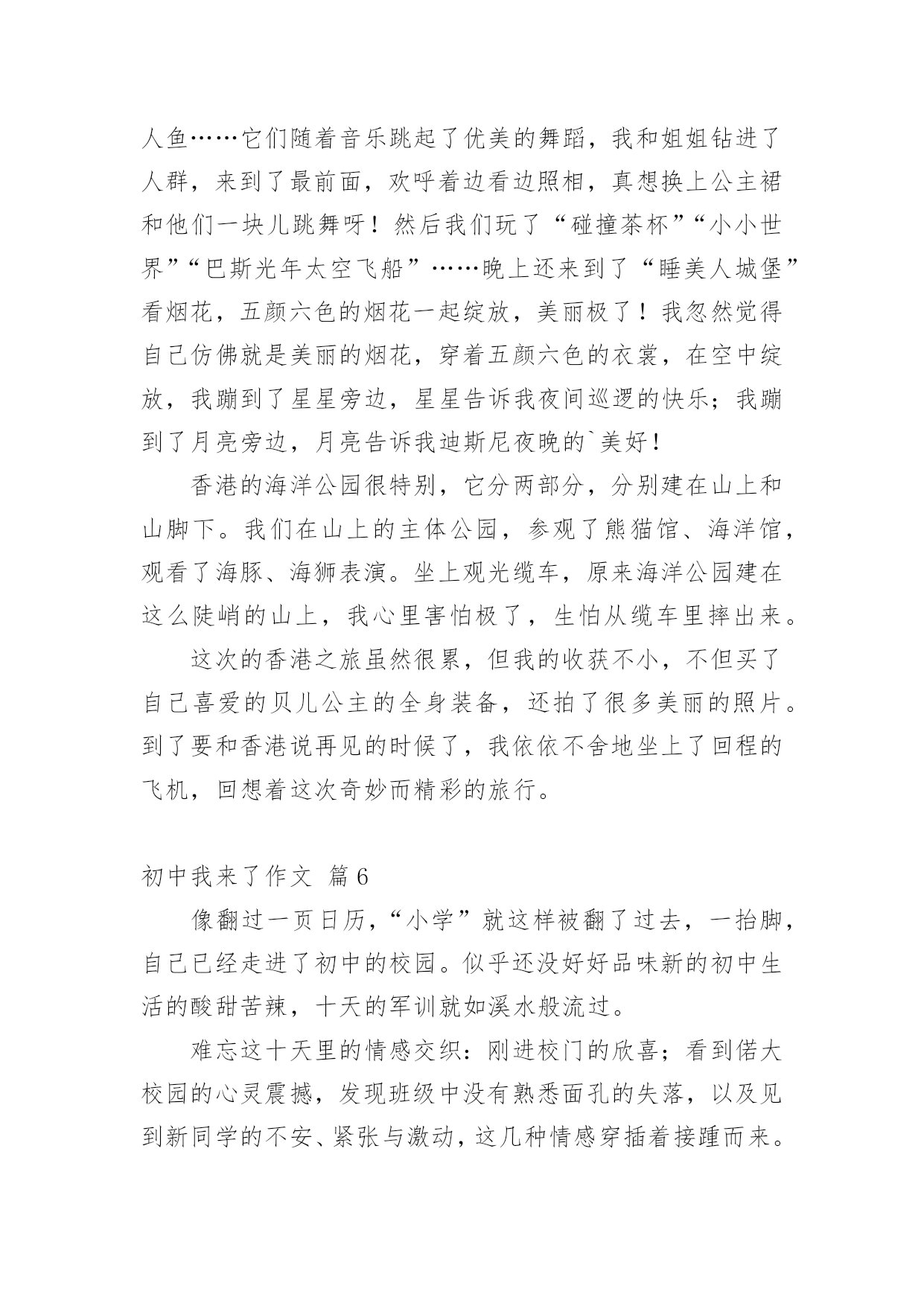 人鱼……它们随着音乐跳起了优美的舞蹈，我和姐姐钻进了人群，来到了最前面，欢呼着边看边照相，真想换上公主裙和他们一块儿跳舞呀！然后我们玩了“碰撞茶杯”“小小世界”“巴斯光年太空飞船”……晚上还来到了“睡美人城堡”看烟花，五颜六色的烟花一起绽放，美丽极了！我忽然觉得自己仿佛就是美丽的烟花，穿着五颜六色的衣裳，在空中绽放，我蹦到了星星旁边，星星告诉我夜间巡逻的快乐；我蹦到了月亮旁边，月亮告诉我迪斯尼夜晚的`美好！

香港的海洋公园很特别，它分两部分，分别建在山上和山脚下。我们在山上的主体公园，参观了熊猫馆、海洋馆，观看了海豚、海狮表演。坐上观光缆车，原来海洋公园建在这么陡峭的山上，我心里害怕极了，生怕从缆车里摔出来。

这次的香港之旅虽然很累，但我的收获不小，不但买了自己喜爱的贝儿公主的全身装备，还拍了很多美丽的照片。到了要和香港说再见的时候了，我依依不舍地坐上了回程的飞机，回想着这次奇妙而精彩的旅行。

初中我来了作文 篇6

像翻过一页日历，“小学”就这样被翻了过去，一抬脚，自己已经走进了初中的校园。似乎还没好好品味新的初中生活的酸甜苦辣，十天的军训就如溪水般流过。

难忘这十天里的情感交织：刚进校门的欣喜；看到偌大校园的心灵震撼，发现班级中没有熟悉面孔的失落，以及见到新同学的不安、紧张与激动，这几种情感穿插着接踵而来。